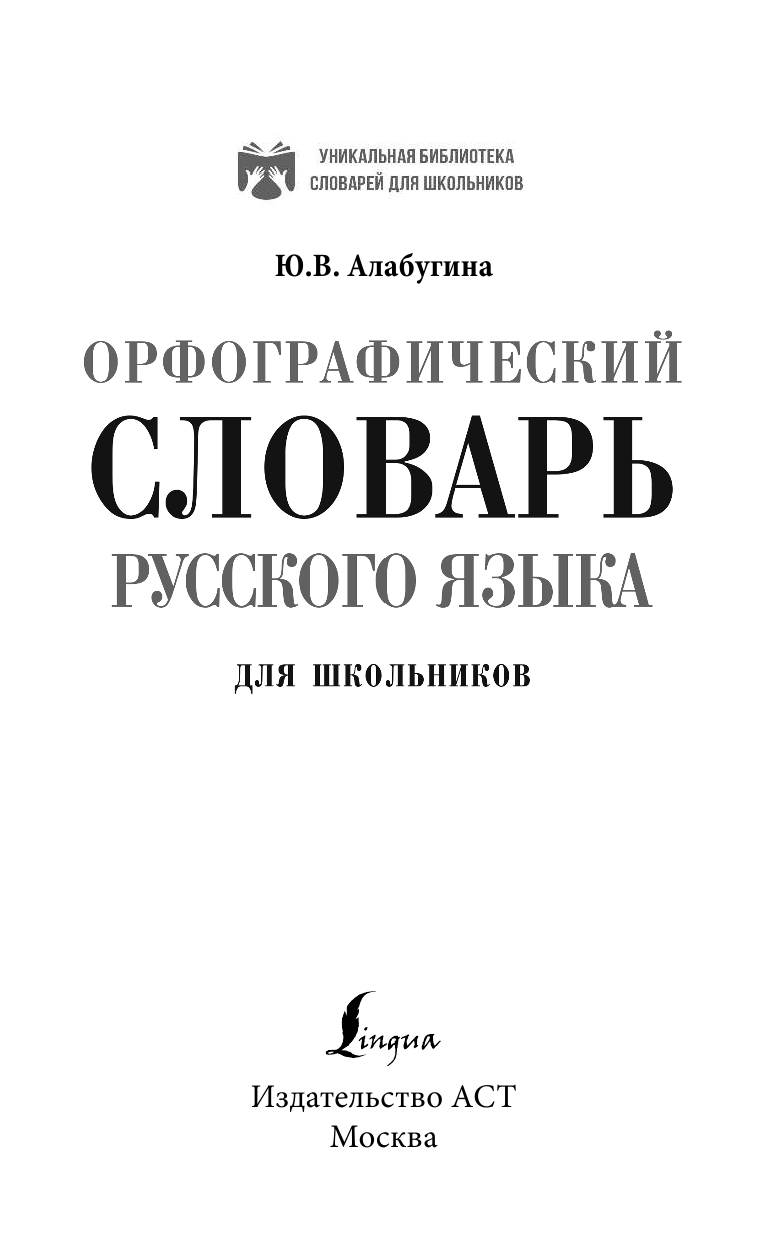 УНИКАЛЬНАЯ БИБЛИОТЕКА
СЛОВАРЕЙ ДЛЯ ШКОЛЬНИКОВ

Ю.В. Алабугина

ОРФОГРАФИЧЕСКИЙ
СЛОВАРЬ
РУССКОГО ЯЗЫКА

ДЛЯ ШКОЛЬНИКОВ

Lingua

Издательство АСТ
Москва